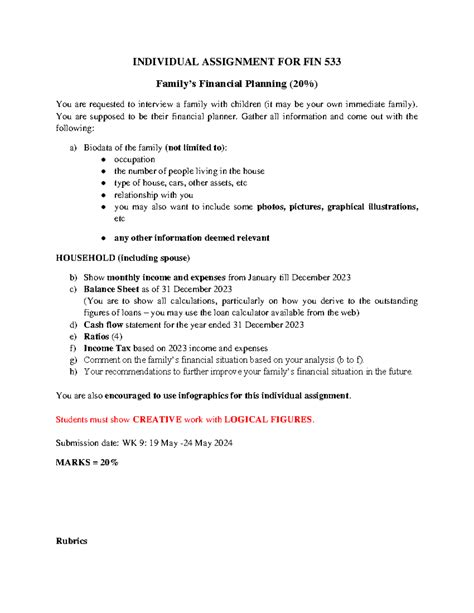 INDIVIDUAL ASSIGNMENT FOR FIN 533

Family's Financial Planning (20%)

You are requested to interview a family with children (it may be your own immediate family). You are supposed to be their financial planner. Gather all information and come out with the following:

a) Biodata of the family (not limited to):
- occupation
- the number of people living in the house
- type of house, cars, other assets, etc
- relationship with you
- you may also want to include some photos, pictures, graphical illustrations, etc
- any other information deemed relevant

HOUSEHOLD (including spouse)

b) Show monthly income and expenses from January till December 2023
c) Balance Sheet as of 31 December 2023
(You are to show all calculations, particularly on how you derive to the outstanding figures of loans – you may use the loan calculator available from the web)
d) Cash flow statement for the year ended 31 December 2023
e) Ratios (4)
f) Income Tax based on 2023 income and expenses
g) Comment on the family's financial situation based on your analysis (b to f).
h) Your recommendations to further improve your family's financial situation in the future.

You are also encouraged to use infographics for this individual assignment.

Students must show CREATIVE work with LOGICAL FIGURES.

Submission date: WK 9: 19 May -24 May 2024

MARKS = 20%

Rubrics